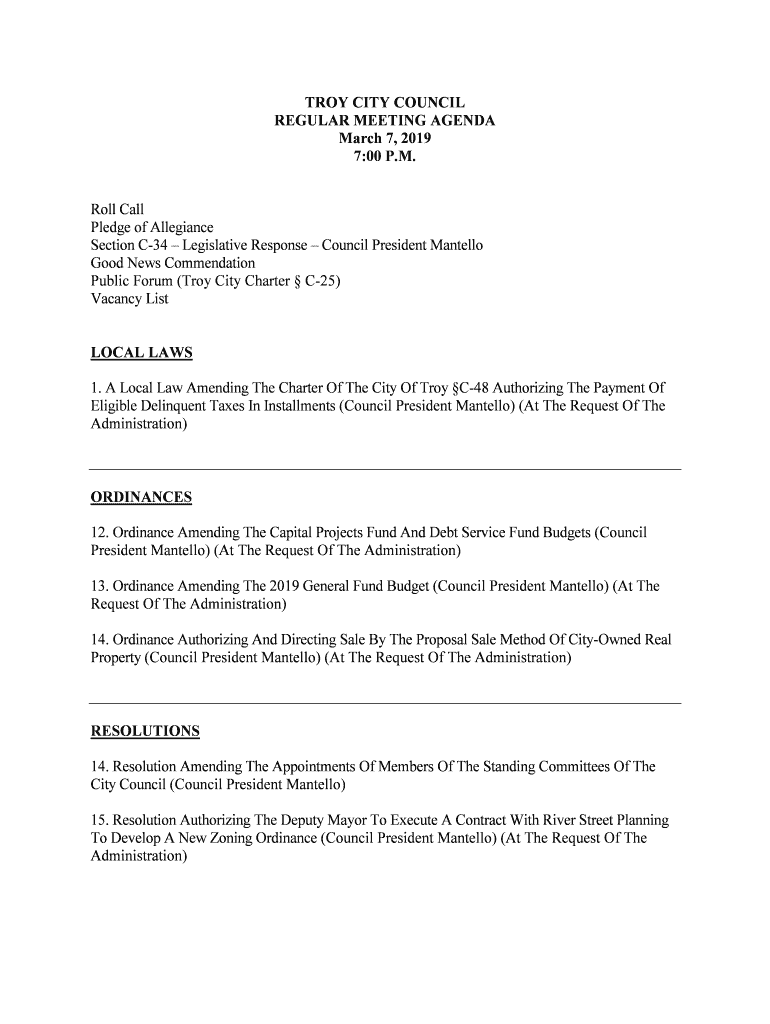 TROY CITY COUNCIL
REGULAR MEETING AGENDA
March 7, 2019
7:00 P.M.

Roll Call
Pledge of Allegiance
Section C-34 – Legislative Response – Council President Mantello
Good News Commendation
Public Forum (Troy City Charter § C-25)
Vacancy List

LOCAL LAWS

1. A Local Law Amending The Charter Of The City Of Troy §C-48 Authorizing The Payment Of Eligible Delinquent Taxes In Installments (Council President Mantello) (At The Request Of The Administration)

ORDINANCES

12. Ordinance Amending The Capital Projects Fund And Debt Service Fund Budgets (Council President Mantello) (At The Request Of The Administration)

13. Ordinance Amending The 2019 General Fund Budget (Council President Mantello) (At The Request Of The Administration)

14. Ordinance Authorizing And Directing Sale By The Proposal Sale Method Of City-Owned Real Property (Council President Mantello) (At The Request Of The Administration)

RESOLUTIONS

14. Resolution Amending The Appointments Of Members Of The Standing Committees Of The City Council (Council President Mantello)

15. Resolution Authorizing The Deputy Mayor To Execute A Contract With River Street Planning To Develop A New Zoning Ordinance (Council President Mantello) (At The Request Of The Administration)